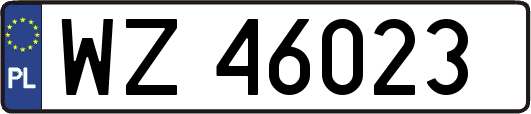 PL
WZ 46023